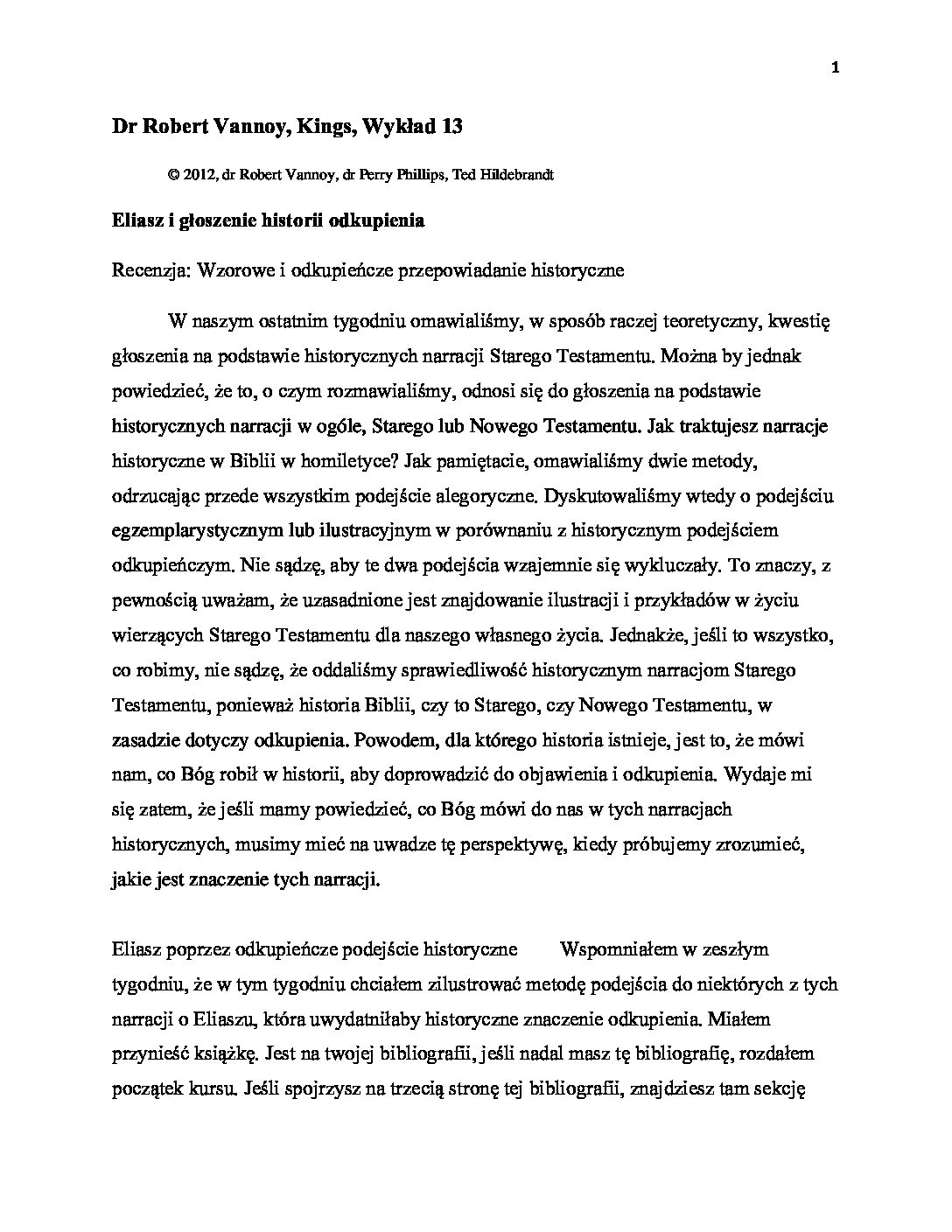 1

Dr Robert Vannoy, Kings, Wykład 13

© 2012, dr Robert Vannoy, dr Perry Phillips, Ted Hildebrandt

Eliasz i głoszenie historii odkupienia

Recenzja: Wzorowe i odkupieńcze przepowiadanie historyczne

W naszym ostatnim tygodniu omawialiśmy, w sposób raczej teoretyczny, kwestię głoszenia na podstawie historycznych narracji Starego Testamentu. Można by jednak powiedzieć, że to, o czym rozmawialiśmy, odnosi się do głoszenia na podstawie historycznych narracji w ogóle, Starego lub Nowego Testamentu. Jak traktujesz narracje historyczne w Biblii w homiletyce? Jak pamiętacie, omawialiśmy dwie metody, odrzucając przede wszystkim podejście alegoryczne. Dyskutowaliśmy wtedy o podejściu egzemplarystycznym lub ilustracyjnym w porównaniu z historycznym podejściem odkupieńczym. Nie sądzę, aby te dwa podejścia wzajemnie się wykluczały. To znaczy, z pewnością uważam, że uzasadnione jest znajdowanie ilustracji i przykładów w życiu wierzących Starego Testamentu dla naszego własnego życia. Jednakże, jeśli to wszystko, co robimy, nie sądzę, że oddaliśmy sprawiedliwość historycznym narracjom Starego Testamentu, ponieważ historia Biblii, czy to Starego, czy Nowego Testamentu, w zasadzie dotyczy odkupienia. Powodem, dla którego historia istnieje, jest to, że mówi nam, co Bóg robił w historii, aby doprowadzić do objawienia i odkupienia. Wydaje mi się zatem, że jeśli mamy powiedzieć, co Bóg mówi do nas w tych narracjach historycznych, musimy mieć na uwadze tę perspektywę, kiedy próbujemy zrozumieć, jakie jest znaczenie tych narracji.

Eliasz poprzez odkupieńcze podejście historyczne Wspomniałem w zeszłym tygodniu, że w tym tygodniu chciałem zilustrować metodę podejścia do niektórych z tych narracji o Eliaszu, która uwydatniłaby historyczne znaczenie odkupienia. Miałem przynieść książkę. Jest na twojej bibliografii, jeśli nadal masz tę bibliografię, rozdałem początek kursu. Jeśli spojrzysz na trzecią stronę tej bibliografii, znajdziesz tam sekcję